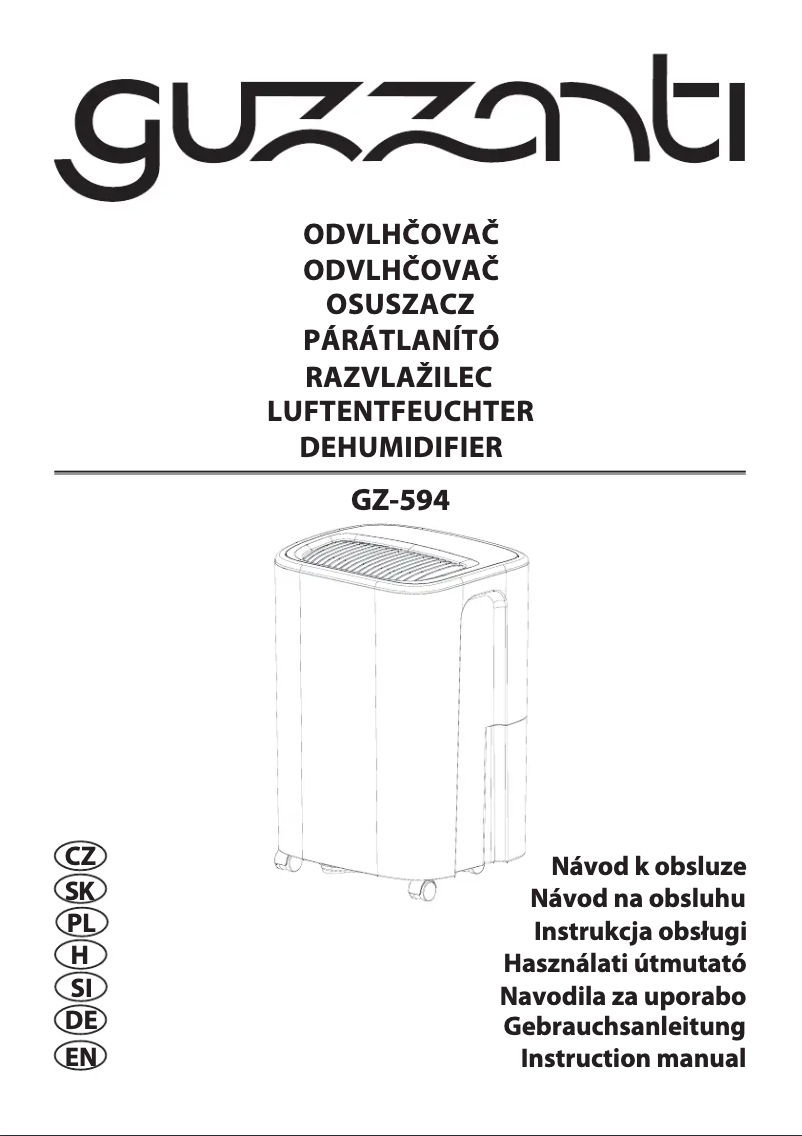 guzzanti

ODVLHČOVAČ
ODVLHČOVAČ
OSUSZACZ
PÁRÁTLANÍTÓ
RAZVLAŽILEC
LUFTENTFEUCHTER
DEHUMIDIFIER

GZ-594

CZ
SK
PL
H
SI
DE
EN

Návod k obsluze
Návod na obsluhu
Instrukcja obsługi
Használati útmutató
Navodila za uporabo
Gebrauchsanleitung
Instruction manual